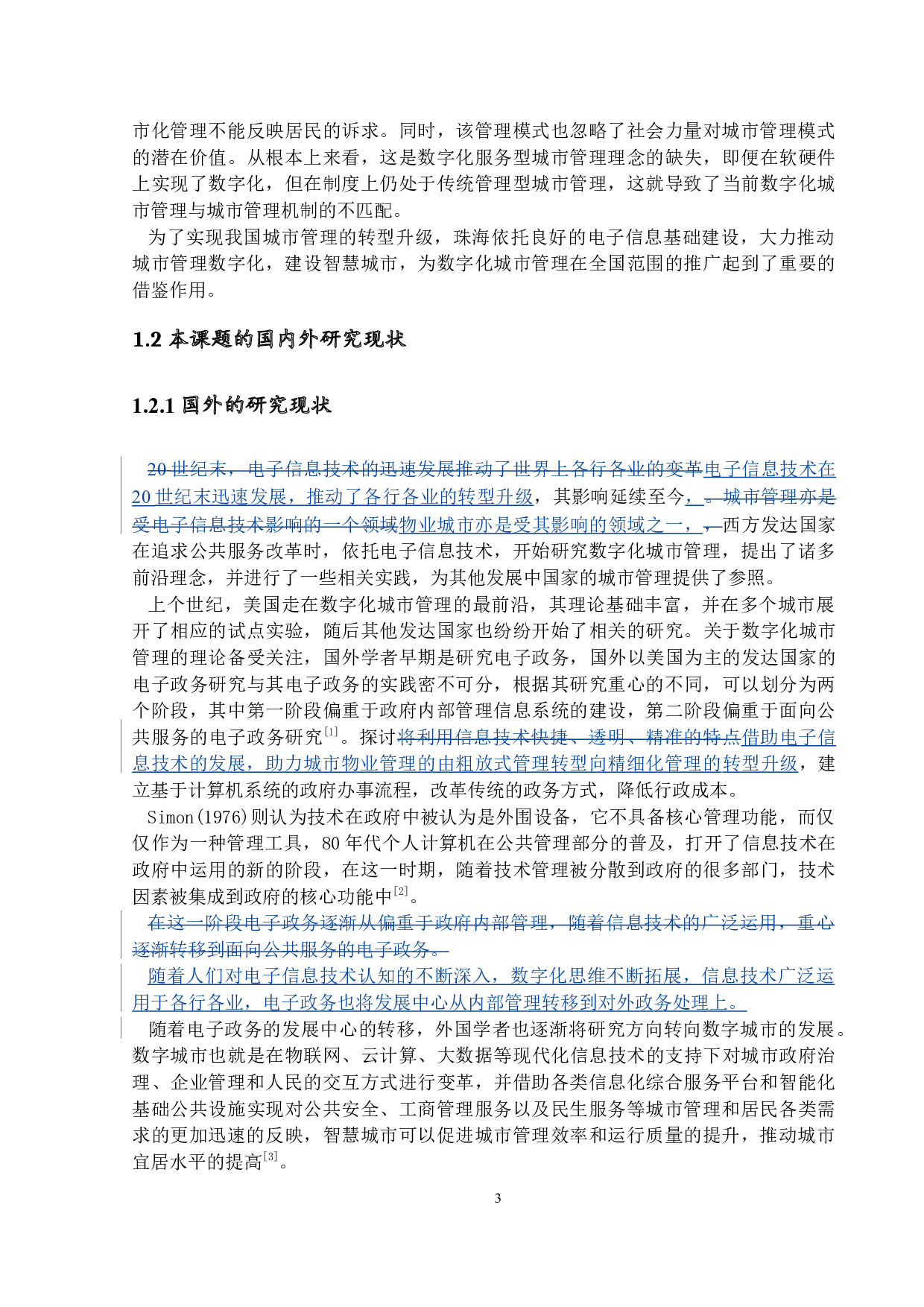 市化管理不能反映居民的诉求。同时，该管理模式也忽略了社会力量对城市管理模式的潜在价值。从根本上来看，这是数字化服务型城市管理理念的缺失，即便在软硬件上实现了数字化，但在制度上仍处于传统管理型城市管理，这就导致了当前数字化城市管理与城市管理机制的不匹配。

为了实现我国城市管理的转型升级，珠海依托良好的电子信息基础建设，大力推动城市管理数字化，建设智慧城市，为数字化城市管理在全国范围的推广起到了重要的借鉴作用。

1.2 本课题的国内外研究现状

1.2.1 国外的研究现状

20 世纪末，电子信息技术的迅速发展推动了世界上各行各业的变革电子信息技术在 20 世纪末迅速发展，推动了各行各业的转型升级，其影响延续至今，。城市管理亦是受电子信息技术影响的一个领域物业城市亦是受其影响的领域之一，，西方发达国家在追求公共服务改革时，依托电子信息技术，开始研究数字化城市管理，提出了诸多前沿理念，并进行了一些相关实践，为其他发展中国家的城市管理提供了参照。

上个世纪，美国走在数字化城市管理的最前沿，其理论基础丰富，并在多个城市展开了相应的试点实验，随后其他发达国家也纷纷开始了相关的研究。关于数字化城市管理的理论备受关注，国外学者早期是研究电子政务，国外以美国为主的发达国家的电子政务研究与其电子政务的实践密不可分，根据其研究重心的不同，可以划分为两个阶段，其中第一阶段偏重于政府内部管理信息系统的建设，第二阶段偏重于面向公共服务的电子政务研究$^{[1]}$。探讨将利用信息技术快捷、透明、精准的特点借助电子信息技术的发展，助力城市物业管理的由粗放式管理转型向精细化管理的转型升级，建立基于计算机系统的政府办事流程，改革传统的政务方式，降低行政成本。

Simon(1976)则认为技术在政府中被认为是外围设备，它不具备核心管理功能，而仅仅作为一种管理工具，80 年代个人计算机在公共管理部分的普及，打开了信息技术在政府中运用的新的阶段，在这一时期，随着技术管理被分散到政府的很多部门，技术因素被集成到政府的核心功能中$^{[2]}$。

在这一阶段电子政务逐渐从偏重于政府内部管理，随着信息技术的广泛运用，重心逐渐转移到面向公共服务的电子政务。

随着人们对电子信息技术认知的不断深入，数字化思维不断拓展，信息技术广泛运用于各行各业，电子政务也将发展中心从内部管理转移到对外政务处理上。

随着电子政务的发展中心的转移，外国学者也逐渐将研究方向转向数字城市的发展。数字城市也就是在物联网、云计算、大数据等现代化信息技术的支持下对城市政府治理、企业管理和人民的交互方式进行变革，并借助各类信息化综合服务平台和智能化基础公共设施实现对公共安全、工商管理服务以及民生服务等城市管理和居民各类需求的更加迅速的反映，智慧城市可以促进城市管理效率和运行质量的提升，推动城市宜居水平的提高$^{[3]}$。

3